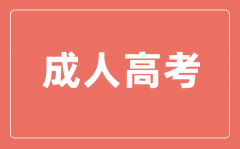 成人高考